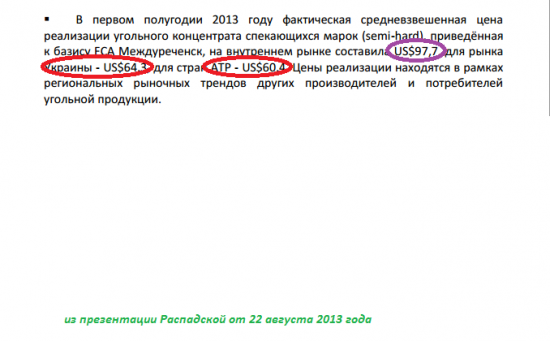 ▪ В первом полугодии 2013 году фактическая средневзвешенная цена реализации угольного концентрата спекающихся марок (semi-hard), приведённая к базису FCA Междуреченск, на внутреннем рынке составила US$97,7, для рынка Украины - US$64,3, для стран АТР - US$60,4. Цены реализации находятся в рамках региональных рыночных трендов других производителей и потребителей угольной продукции.

из презентации Распадской от 22 августа 2013 года